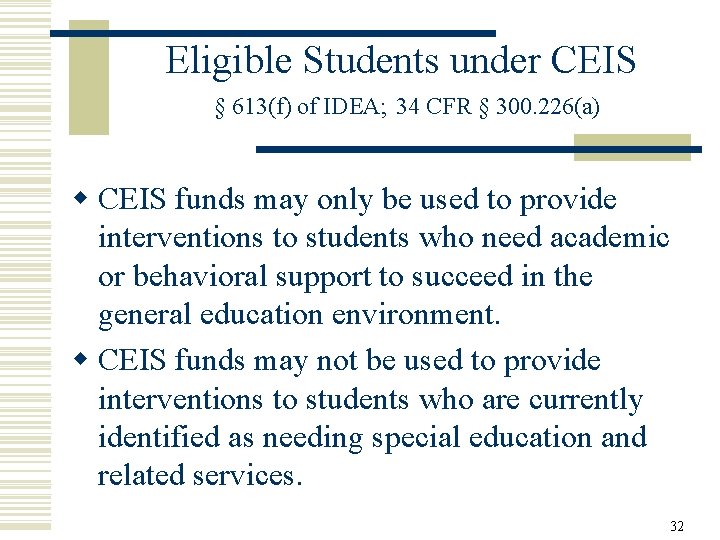 Eligible Students under CEIS

§ 613(f) of IDEA; 34 CFR § 300.226(a)

CEIS funds may only be used to provide interventions to students who need academic or behavioral support to succeed in the general education environment.

CEIS funds may not be used to provide interventions to students who are currently identified as needing special education and related services.

32